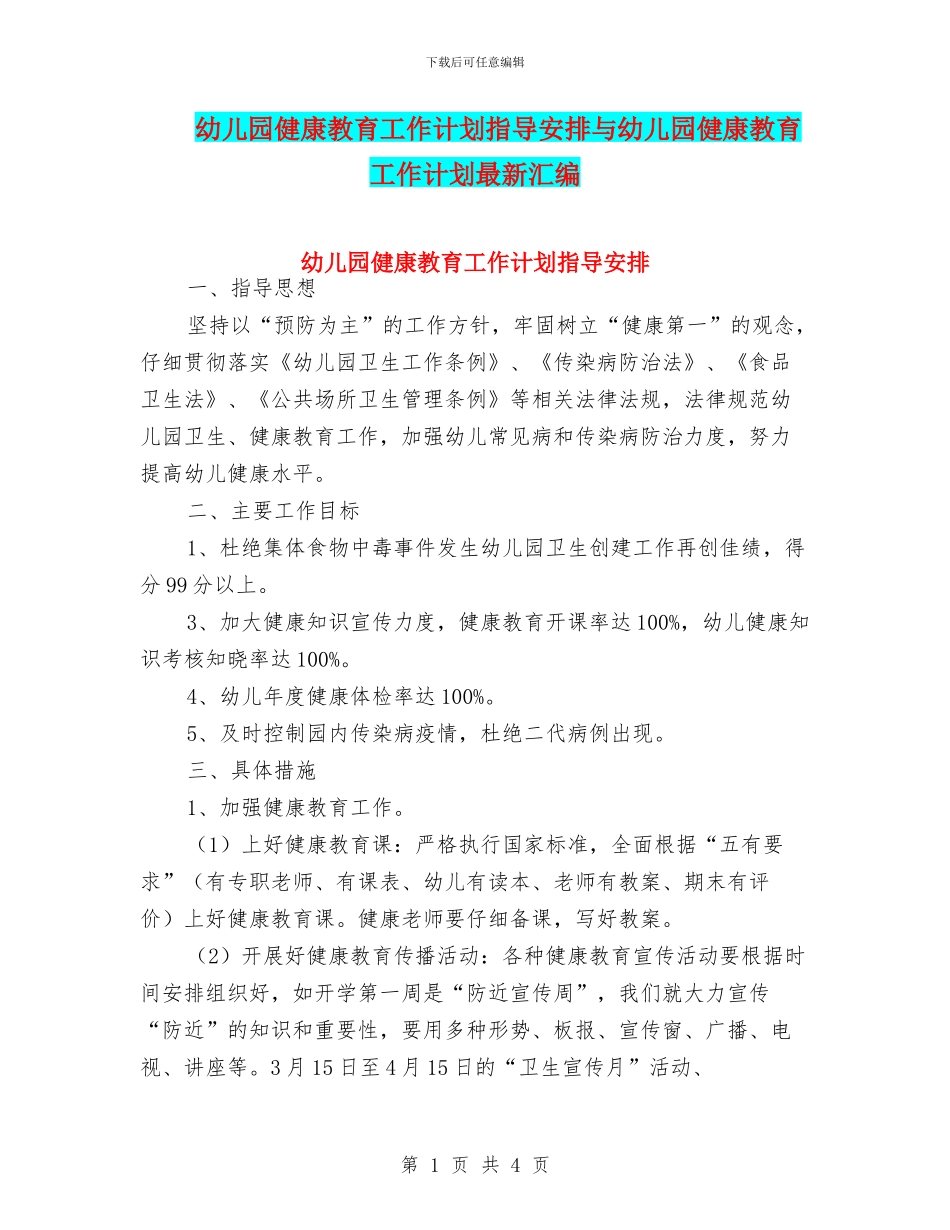 下载后可任意编辑

幼儿园健康教育工作计划指导安排与幼儿园健康教育工作计划最新汇编

幼儿园健康教育工作计划指导安排

一、指导思想

坚持以“预防为主”的工作方针，牢固树立“健康第一”的观念，仔细贯彻落实《幼儿园卫生工作条例》、《传染病防治法》、《食品卫生法》、《公共场所卫生管理条例》等相关法律法规，法律规范幼儿园卫生、健康教育工作，加强幼儿常见病和传染病防治力度，努力提高幼儿健康水平。

二、主要工作目标

1、杜绝集体食物中毒事件发生幼儿园卫生创建工作再创佳绩，得分 99 分以上。

3、加大健康知识宣传力度，健康教育开课率达 100%，幼儿健康知识考核知晓率达 100%。

4、幼儿年度健康体检率达 100%。

5、及时控制园内传染病疫情，杜绝二代病例出现。

三、具体措施

1、加强健康教育工作。

（1）上好健康教育课：严格执行国家标准，全面根据“五有要求”（有专职老师、有课表、幼儿有读本、老师有教案、期末有评价）上好健康教育课。健康老师要仔细备课，写好教案。

（2）开展好健康教育传播活动：各种健康教育宣传活动要根据时间安排组织好，如开学第一周是“防近宣传周”，我们就大力宣传“防近”的知识和重要性，要用多种形势、板报、宣传窗、广播、电视、讲座等。3 月 15 日至 4 月 15 日的“卫生宣传月”活动、

第 1 页 共 4 页